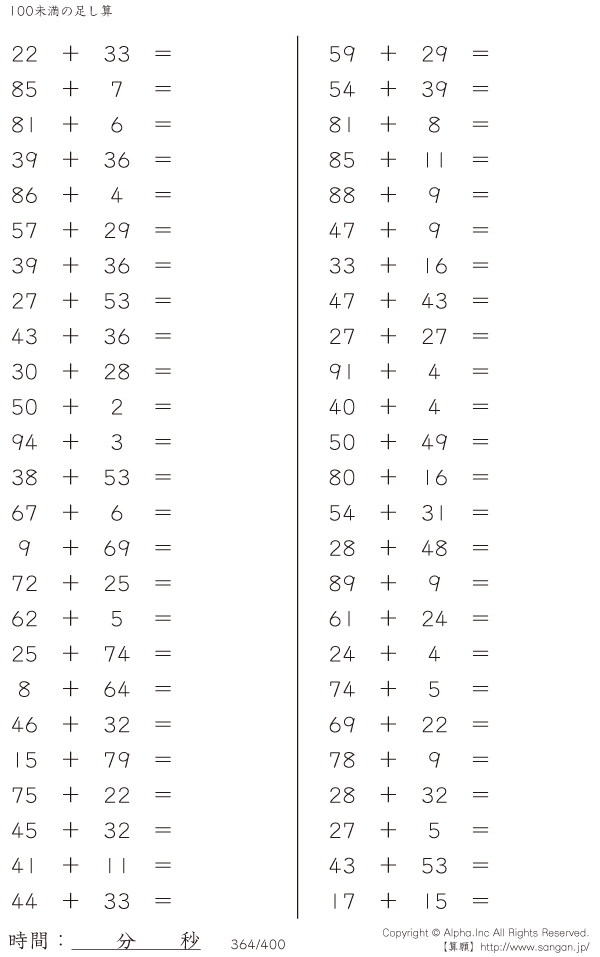 100未満の足し算

$22 + 33 =$
$85 + 7 =$
$81 + 6 =$
$39 + 36 =$
$86 + 4 =$
$57 + 29 =$
$39 + 36 =$
$27 + 53 =$
$43 + 36 =$
$30 + 28 =$
$50 + 2 =$
$94 + 3 =$
$38 + 53 =$
$67 + 6 =$
$9 + 69 =$
$72 + 25 =$
$62 + 5 =$
$25 + 74 =$
$8 + 64 =$
$46 + 32 =$
$15 + 79 =$
$75 + 22 =$
$45 + 32 =$
$41 + 11 =$
$44 + 33 =$

$59 + 29 =$
$54 + 39 =$
$81 + 8 =$
$85 + 11 =$
$88 + 9 =$
$47 + 9 =$
$33 + 16 =$
$47 + 43 =$
$27 + 27 =$
$91 + 4 =$
$40 + 4 =$
$50 + 49 =$
$80 + 16 =$
$54 + 31 =$
$28 + 48 =$
$89 + 9 =$
$61 + 24 =$
$24 + 4 =$
$74 + 5 =$
$69 + 22 =$
$78 + 9 =$
$28 + 32 =$
$27 + 5 =$
$43 + 53 =$
$17 + 15 =$

時間：____分____秒

364/400

Copyright © Alpha.Inc All Rights Reserved.
【算願】http://www.sangan.jp/